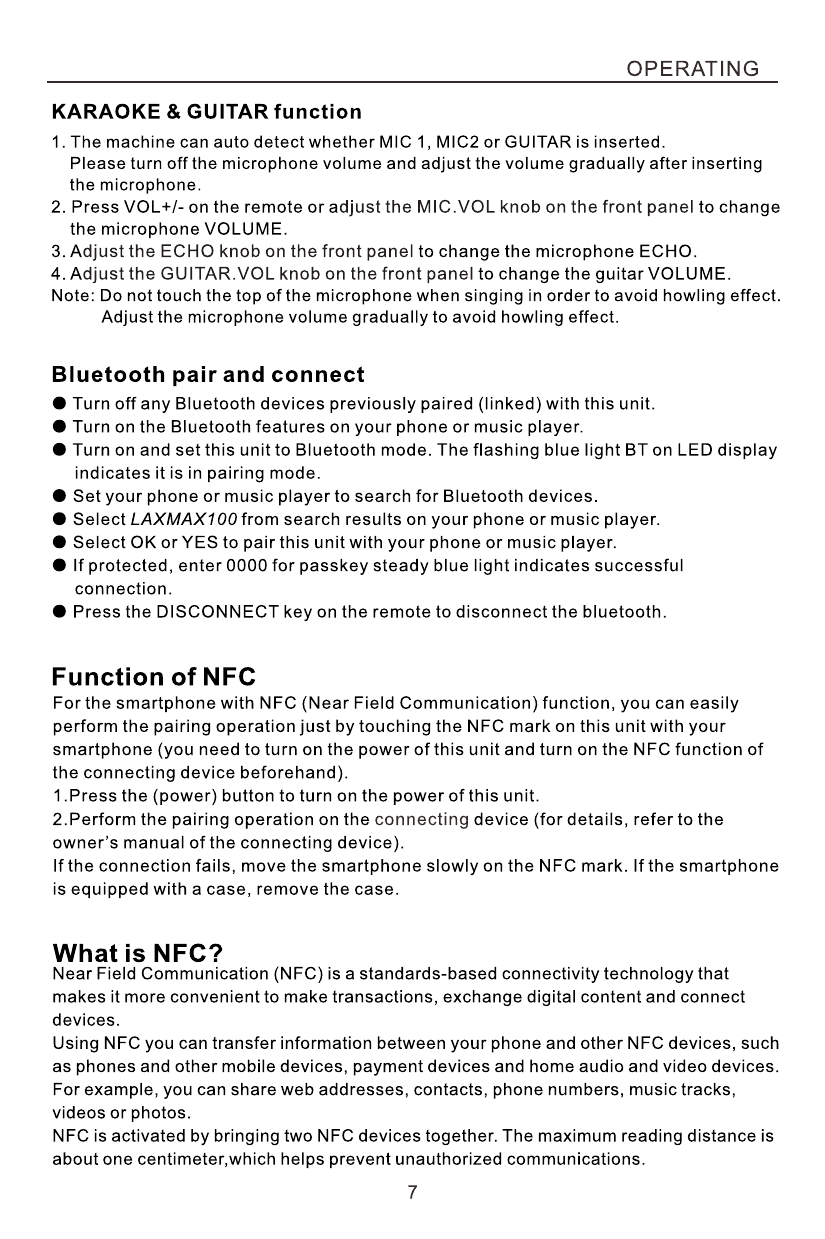 OPERATING

KARAOKE & GUITAR function

1. The machine can auto detect whether MIC 1, MIC2 or GUITAR is inserted. Please turn off the microphone volume and adjust the volume gradually after inserting the microphone.
2. Press VOL+/- on the remote or adjust the MIC.VOL knob on the front panel to change the microphone VOLUME.
3. Adjust the ECHO knob on the front panel to change the microphone ECHO.
4. Adjust the GUITAR.VOL knob on the front panel to change the guitar VOLUME.
Note: Do not touch the top of the microphone when singing in order to avoid howling effect. Adjust the microphone volume gradually to avoid howling effect.

Bluetooth pair and connect

● Turn off any Bluetooth devices previously paired (linked) with this unit.
● Turn on the Bluetooth features on your phone or music player.
● Turn on and set this unit to Bluetooth mode. The flashing blue light BT on LED display indicates it is in pairing mode.
● Set your phone or music player to search for Bluetooth devices.
● Select LAXMAX100 from search results on your phone or music player.
● Select OK or YES to pair this unit with your phone or music player.
● If protected, enter 0000 for passkey steady blue light indicates successful connection.
● Press the DISCONNECT key on the remote to disconnect the bluetooth.

Function of NFC

For the smartphone with NFC (Near Field Communication) function, you can easily perform the pairing operation just by touching the NFC mark on this unit with your smartphone (you need to turn on the power of this unit and turn on the NFC function of the connecting device beforehand).
1.Press the (power) button to turn on the power of this unit.
2.Perform the pairing operation on the connecting device (for details, refer to the owner's manual of the connecting device).
If the connection fails, move the smartphone slowly on the NFC mark. If the smartphone is equipped with a case, remove the case.

What is NFC?

Near Field Communication (NFC) is a standards-based connectivity technology that makes it more convenient to make transactions, exchange digital content and connect devices.
Using NFC you can transfer information between your phone and other NFC devices, such as phones and other mobile devices, payment devices and home audio and video devices. For example, you can share web addresses, contacts, phone numbers, music tracks, videos or photos.
NFC is activated by bringing two NFC devices together. The maximum reading distance is about one centimeter,which helps prevent unauthorized communications.

7